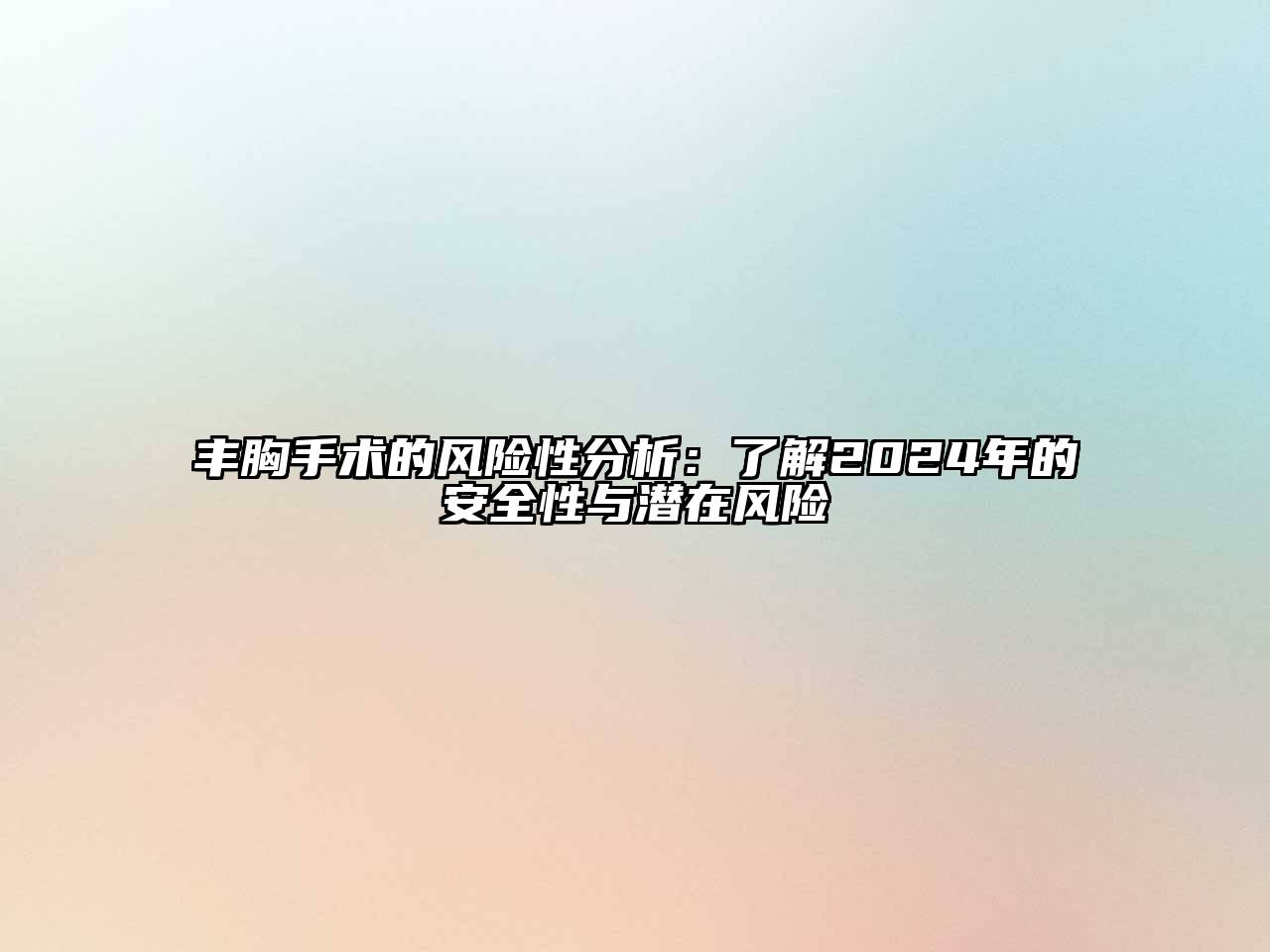 丰胸手术的风险性分析：了解2024年的安全性与潜在风险